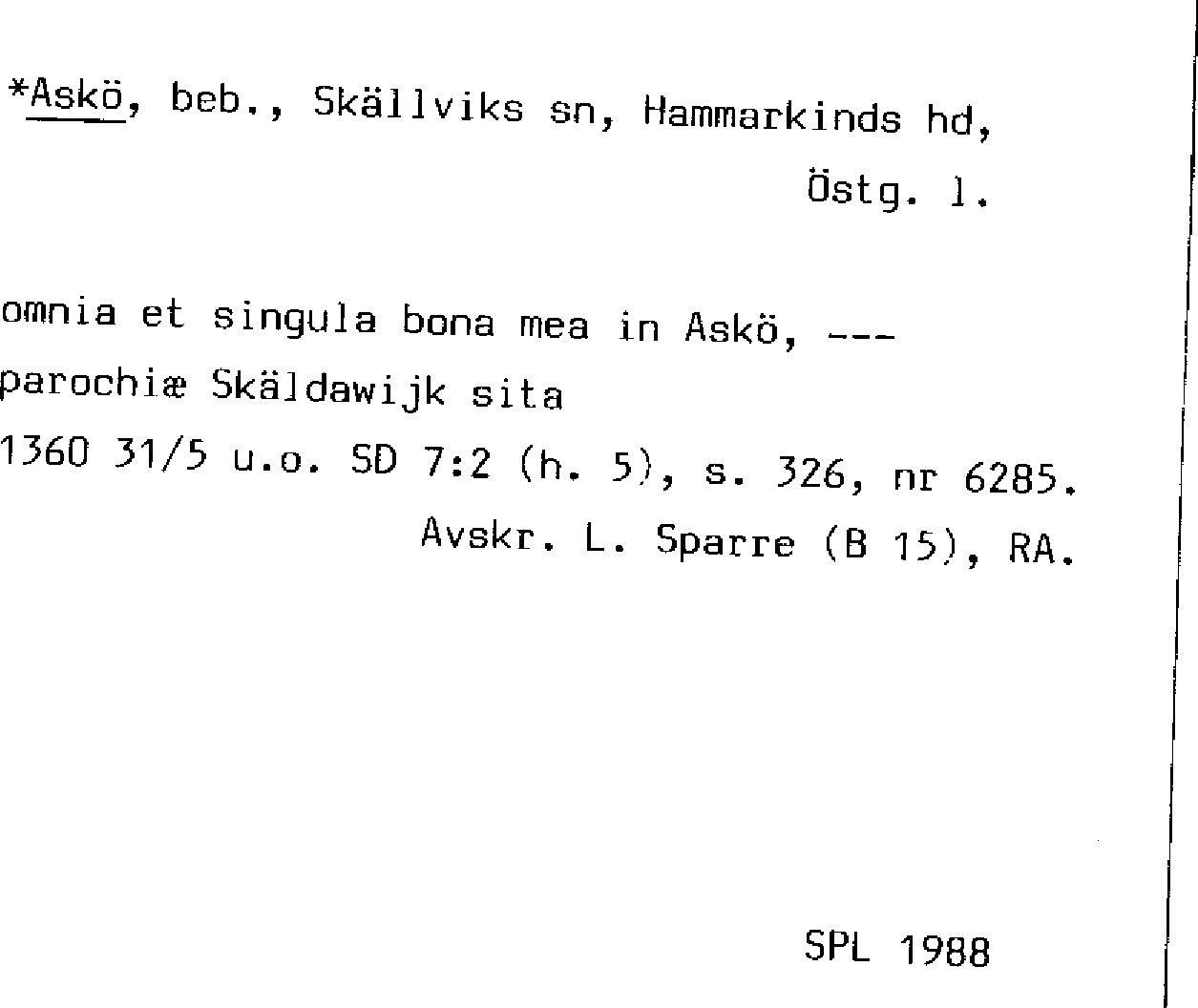 *Askö, beb., Skällviks sn, Hammarkinds hd, Östg. l.

omnia et singula bona mea in Askö, ---
parochiæ Skäldawijk sita
1360 31/5 u.o. SD 7:2 (h. 5), s. 326, nr 6285.
Avskr. L. Sparre (B 15), RA.

SPL 1988